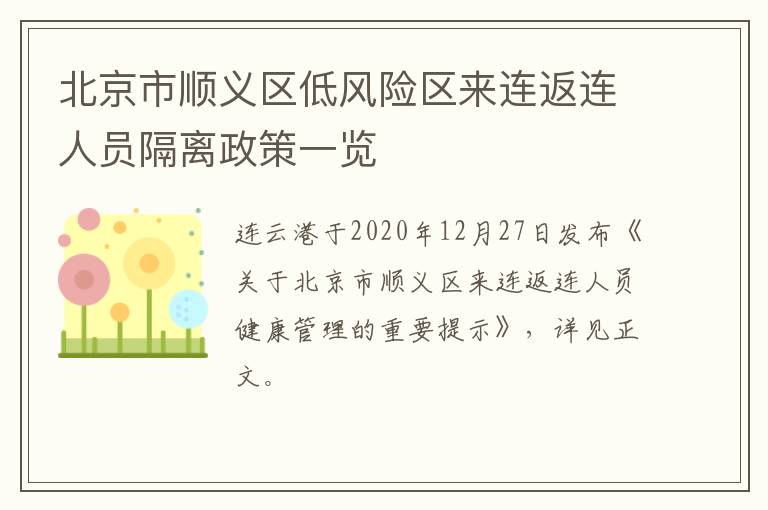 北京市顺义区低风险区来连返连人员隔离政策一览

连云港于2020年12月27日发布《关于北京市顺义区来连返连人员健康管理的重要提示》，详见正文。